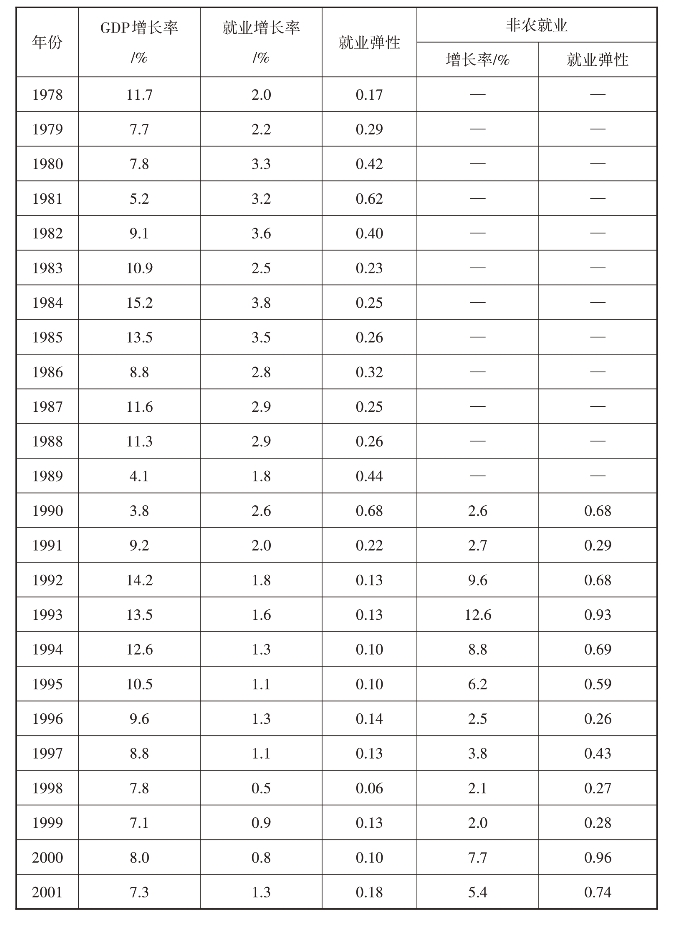 | 年份 | GDP增长率 /% | 就业增长率 /% | 就业弹性 | 非农就业 增长率/% | 非农就业 就业弹性 |
|---|---|---|---|---|---|
| 1978 | 11.7 | 2.0 | 0.17 | — | — |
| 1979 | 7.7 | 2.2 | 0.29 | — | — |
| 1980 | 7.8 | 3.3 | 0.42 | — | — |
| 1981 | 5.2 | 3.2 | 0.62 | — | — |
| 1982 | 9.1 | 3.6 | 0.40 | — | — |
| 1983 | 10.9 | 2.5 | 0.23 | — | — |
| 1984 | 15.2 | 3.8 | 0.25 | — | — |
| 1985 | 13.5 | 3.5 | 0.26 | — | — |
| 1986 | 8.8 | 2.8 | 0.32 | — | — |
| 1987 | 11.6 | 2.9 | 0.25 | — | — |
| 1988 | 11.3 | 2.9 | 0.26 | — | — |
| 1989 | 4.1 | 1.8 | 0.44 | — | — |
| 1990 | 3.8 | 2.6 | 0.68 | 2.6 | 0.68 |
| 1991 | 9.2 | 2.0 | 0.22 | 2.7 | 0.29 |
| 1992 | 14.2 | 1.8 | 0.13 | 9.6 | 0.68 |
| 1993 | 13.5 | 1.6 | 0.13 | 12.6 | 0.93 |
| 1994 | 12.6 | 1.3 | 0.10 | 8.8 | 0.69 |
| 1995 | 10.5 | 1.1 | 0.10 | 6.2 | 0.59 |
| 1996 | 9.6 | 1.3 | 0.14 | 2.5 | 0.26 |
| 1997 | 8.8 | 1.1 | 0.13 | 3.8 | 0.43 |
| 1998 | 7.8 | 0.5 | 0.06 | 2.1 | 0.27 |
| 1999 | 7.1 | 0.9 | 0.13 | 2.0 | 0.28 |
| 2000 | 8.0 | 0.8 | 0.10 | 7.7 | 0.96 |
| 2001 | 7.3 | 1.3 | 0.18 | 5.4 | 0.74 |